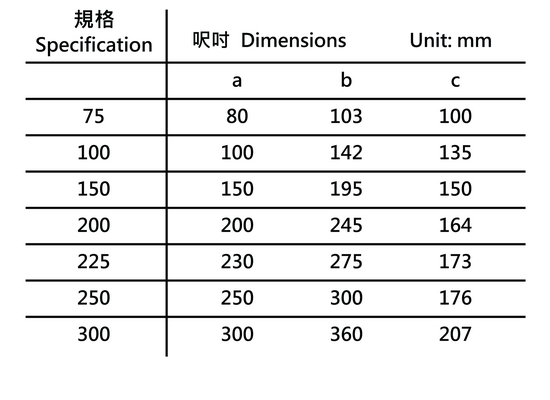 | 規格 Specification | 呎吋 Dimensions | | Unit: mm |
|---|---|---|---|
| | a | b | c |
| 75 | 80 | 103 | 100 |
| 100 | 100 | 142 | 135 |
| 150 | 150 | 195 | 150 |
| 200 | 200 | 245 | 164 |
| 225 | 230 | 275 | 173 |
| 250 | 250 | 300 | 176 |
| 300 | 300 | 360 | 207 |